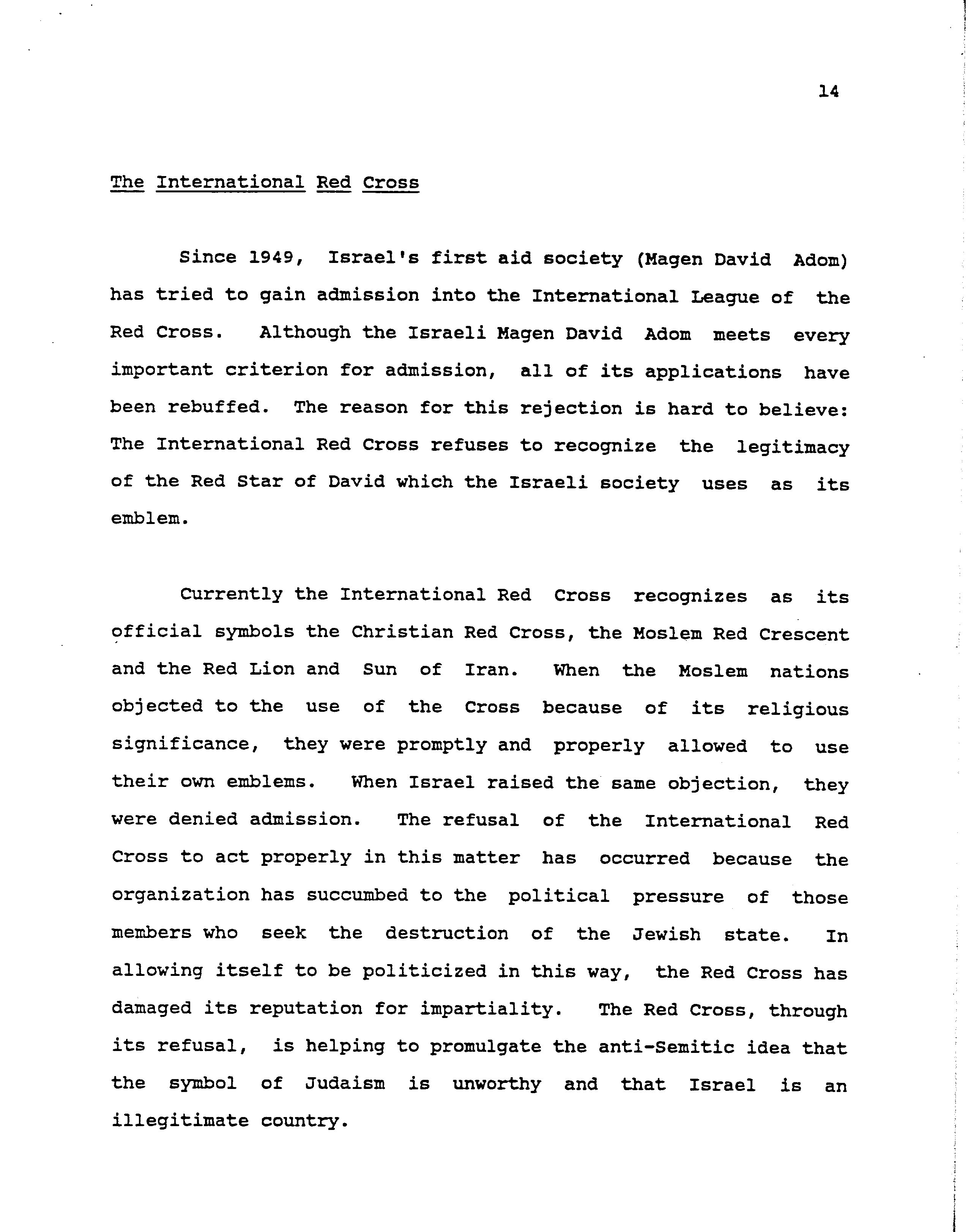 14

The International Red Cross

Since 1949, Israel's first aid society (Magen David Adom) has tried to gain admission into the International League of the Red Cross. Although the Israeli Magen David Adom meets every important criterion for admission, all of its applications have been rebuffed. The reason for this rejection is hard to believe: The International Red Cross refuses to recognize the legitimacy of the Red Star of David which the Israeli society uses as its emblem.

Currently the International Red Cross recognizes as its official symbols the Christian Red Cross, the Moslem Red Crescent and the Red Lion and Sun of Iran. When the Moslem nations objected to the use of the Cross because of its religious significance, they were promptly and properly allowed to use their own emblems. When Israel raised the same objection, they were denied admission. The refusal of the International Red Cross to act properly in this matter has occurred because the organization has succumbed to the political pressure of those members who seek the destruction of the Jewish state. In allowing itself to be politicized in this way, the Red Cross has damaged its reputation for impartiality. The Red Cross, through its refusal, is helping to promulgate the anti-Semitic idea that the symbol of Judaism is unworthy and that Israel is an illegitimate country.